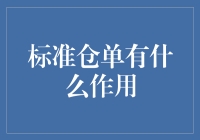 标准仓单有什么作用